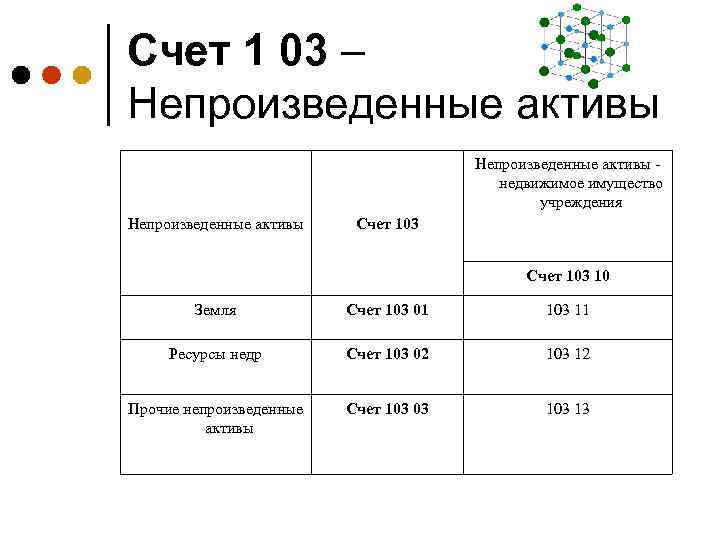 Счет 1 03 –
Непроизведенные активы

| Непроизведенные активы | Счет 103 | Непроизведенные активы - недвижимое имущество учреждения |
|---|---|---|
| | | Счет 103 10 |
| Земля | Счет 103 01 | 103 11 |
| Ресурсы недр | Счет 103 02 | 103 12 |
| Прочие непроизведенные активы | Счет 103 03 | 103 13 |